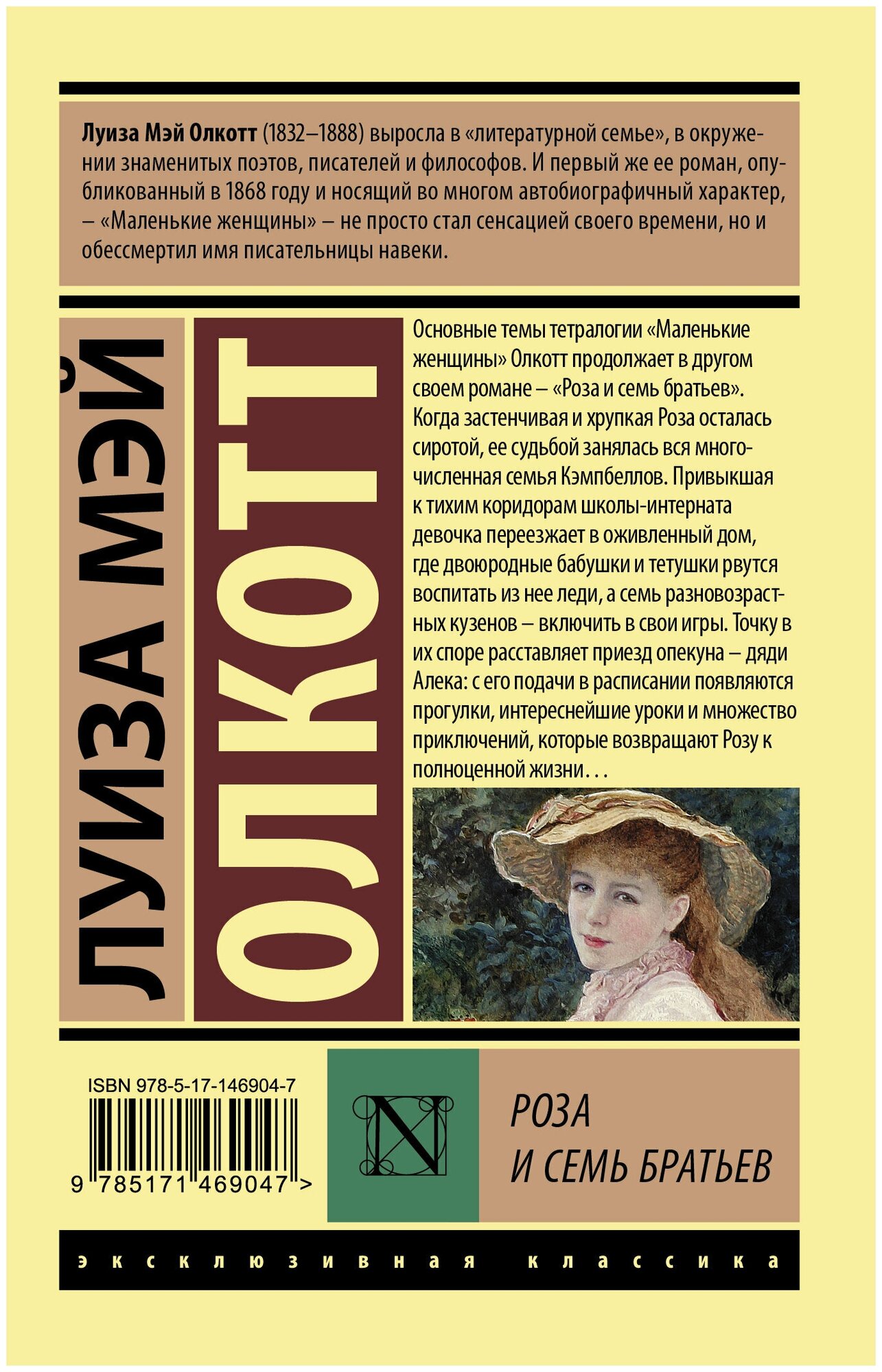 Луиза Мэй Олкотт (1832–1888) выросла в «литературной семье», в окружении знаменитых поэтов, писателей и философов. И первый же ее роман, опубликованный в 1868 году и носящий во многом автобиографичный характер, – «Маленькие женщины» – не просто стал сенсацией своего времени, но и обессмертил имя писательницы навеки.

ЛУИЗА МЭЙ

ОЛКОТТ

Основные темы тетралогии «Маленькие женщины» Олкотт продолжает в другом своем романе – «Роза и семь братьев». Когда застенчивая и хрупкая Роза осталась сиротой, ее судьбой занялась вся многочисленная семья Кэмпбеллов. Привыкшая к тихим коридорам школы-интерната девочка переезжает в оживленный дом, где двоюродные бабушки и тетушки рвутся воспитать из нее леди, а семь разновозрастных кузенов – включить в свои игры. Точку в их споре расставляет приезд опекуна – дяди Алека: с его подачи в расписании появляются прогулки, интереснейшие уроки и множество приключений, которые возвращают Розу к полноценной жизни. . .

ISBN 978-5-17-146904-7

9 785171 469047 >

N

РОЗА
И СЕМЬ БРАТЬЕВ

эксклюзивная классика